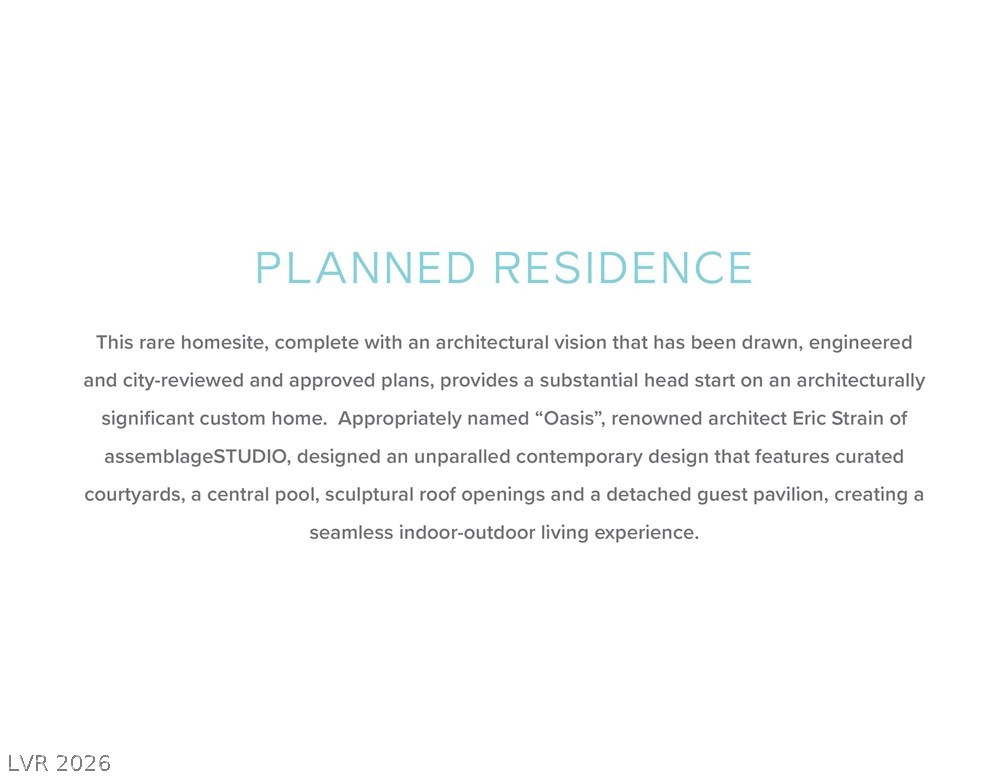 PLANNED RESIDENCE

This rare homesite, complete with an architectural vision that has been drawn, engineered and city-reviewed and approved plans, provides a substantial head start on an architecturally significant custom home.  Appropriately named “Oasis”, renowned architect Eric Strain of assemblageSTUDIO, designed an unparalled contemporary design that features curated courtyards, a central pool, sculptural roof openings and a detached guest pavilion, creating a seamless indoor-outdoor living experience.

LVR 2026